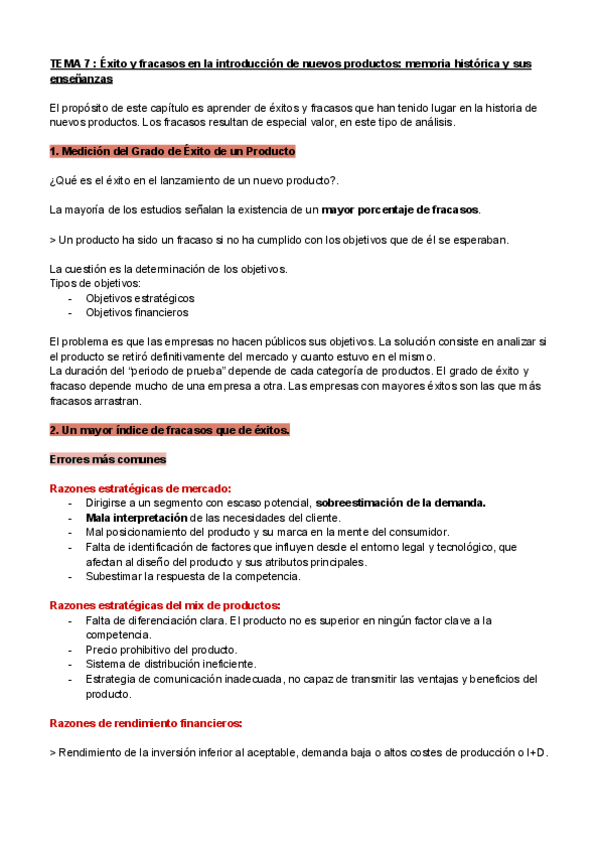 TEMA 7 : Éxito y fracasos en la introducción de nuevos productos: memoria histórica y sus enseñanzas

El propósito de este capítulo es aprender de éxitos y fracasos que han tenido lugar en la historia de nuevos productos. Los fracasos resultan de especial valor, en este tipo de análisis.

1. Medición del Grado de Éxito de un Producto

¿Qué es el éxito en el lanzamiento de un nuevo producto?.

La mayoría de los estudios señalan la existencia de un mayor porcentaje de fracasos.

> Un producto ha sido un fracaso si no ha cumplido con los objetivos que de él se esperaban.

La cuestión es la determinación de los objetivos.
Tipos de objetivos:
- Objetivos estratégicos
- Objetivos financieros

El problema es que las empresas no hacen públicos sus objetivos. La solución consiste en analizar si el producto se retiró definitivamente del mercado y cuanto estuvo en el mismo.
La duración del "periodo de prueba" depende de cada categoría de productos. El grado de éxito y fracaso depende mucho de una empresa a otra. Las empresas con mayores éxitos son las que más fracasos arrastran.

2. Un mayor índice de fracasos que de éxitos.

Errores más comunes

Razones estratégicas de mercado:
- Dirigirse a un segmento con escaso potencial, sobreestimación de la demanda.
- Mala interpretación de las necesidades del cliente.
- Mal posicionamiento del producto y su marca en la mente del consumidor.
- Falta de identificación de factores que influyen desde el entorno legal y tecnológico, que afectan al diseño del producto y sus atributos principales.
- Subestimar la respuesta de la competencia.

Razones estratégicas del mix de productos:
- Falta de diferenciación clara. El producto no es superior en ningún factor clave a la competencia.
- Precio prohibitivo del producto.
- Sistema de distribución ineficiente.
- Estrategia de comunicación inadecuada, no capaz de transmitir las ventajas y beneficios del producto.

Razones de rendimiento financieros:

> Rendimiento de la inversión inferior al aceptable, demanda baja o altos costes de producción o I+D.